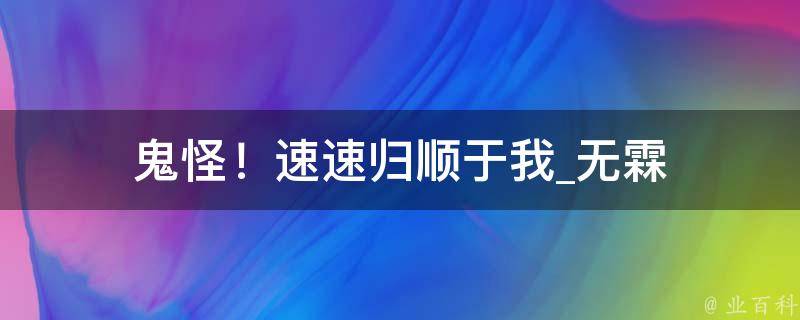 鬼怪！速速归顺于我_无霖

@ 业百科